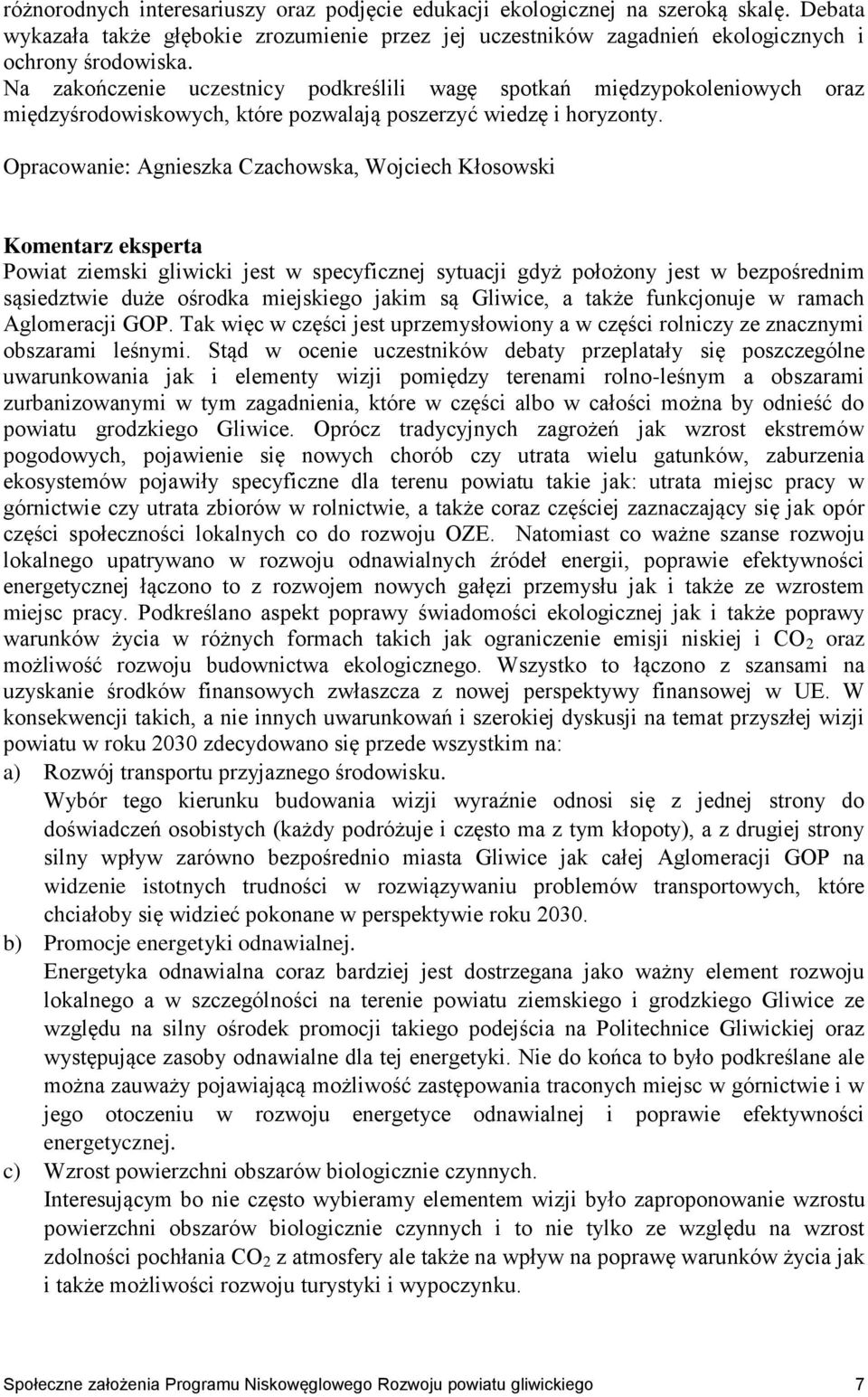 różnorodnych interesariuszy oraz podjęcie edukacji ekologicznej na szeroką skalę. Debata wykazała także głębokie zrozumienie przez jej uczestników zagadnień ekologicznych i ochrony środowiska.

Na zakończenie uczestnicy podkreślili wagę spotkań międzypokoleniowych oraz międzyśrodowiskowych, które pozwalają poszerzyć wiedzę i horyzonty.

Opracowanie: Agnieszka Czachowska, Wojciech Kłosowski

Komentarz eksperta
Powiat ziemski gliwicki jest w specyficznej sytuacji gdyż położony jest w bezpośrednim sąsiedztwie duże ośrodka miejskiego jakim są Gliwice, a także funkcjonuje w ramach Aglomeracji GOP. Tak więc w części jest uprzemysłowiony a w części rolniczy ze znacznymi obszarami leśnymi. Stąd w ocenie uczestników debaty przeplatały się poszczególne uwarunkowania jak i elementy wizji pomiędzy terenami rolno-leśnym a obszarami zurbanizowanymi w tym zagadnienia, które w części albo w całości można by odnieść do powiatu grodzkiego Gliwice. Oprócz tradycyjnych zagrożeń jak wzrost ekstremów pogodowych, pojawienie się nowych chorób czy utrata wielu gatunków, zaburzenia ekosystemów pojawiły specyficzne dla terenu powiatu takie jak: utrata miejsc pracy w górnictwie czy utrata zbiorów w rolnictwie, a także coraz częściej zaznaczający się jak opór części społeczności lokalnych co do rozwoju OZE. Natomiast co ważne szanse rozwoju lokalnego upatrywano w rozwoju odnawialnych źródeł energii, poprawie efektywności energetycznej łączono to z rozwojem nowych gałęzi przemysłu jak i także ze wzrostem miejsc pracy. Podkreślano aspekt poprawy świadomości ekologicznej jak i także poprawy warunków życia w różnych formach takich jak ograniczenie emisji niskiej i $CO_2$ oraz możliwość rozwoju budownictwa ekologicznego. Wszystko to łączono z szansami na uzyskanie środków finansowych zwłaszcza z nowej perspektywy finansowej w UE. W konsekwencji takich, a nie innych uwarunkowań i szerokiej dyskusji na temat przyszłej wizji powiatu w roku 2030 zdecydowano się przede wszystkim na:
a) Rozwój transportu przyjaznego środowisku.
Wybór tego kierunku budowania wizji wyraźnie odnosi się z jednej strony do doświadczeń osobistych (każdy podróżuje i często ma z tym kłopoty), a z drugiej strony silny wpływ zarówno bezpośrednio miasta Gliwice jak całej Aglomeracji GOP na widzenie istotnych trudności w rozwiązywaniu problemów transportowych, które chciałoby się widzieć pokonane w perspektywie roku 2030.
b) Promocje energetyki odnawialnej.
Energetyka odnawialna coraz bardziej jest dostrzegana jako ważny element rozwoju lokalnego a w szczególności na terenie powiatu ziemskiego i grodzkiego Gliwice ze względu na silny ośrodek promocji takiego podejścia na Politechnice Gliwickiej oraz występujące zasoby odnawialne dla tej energetyki. Nie do końca to było podkreślane ale można zauważy pojawiającą możliwość zastępowania traconych miejsc w górnictwie i w jego otoczeniu w rozwoju energetyce odnawialnej i poprawie efektywności energetycznej.
c) Wzrost powierzchni obszarów biologicznie czynnych.
Interesującym bo nie często wybieramy elementem wizji było zaproponowanie wzrostu powierzchni obszarów biologicznie czynnych i to nie tylko ze względu na wzrost zdolności pochłania $CO_2$ z atmosfery ale także na wpływ na poprawę warunków życia jak i także możliwości rozwoju turystyki i wypoczynku.

Społeczne założenia Programu Niskowęglowego Rozwoju powiatu gliwickiego 7